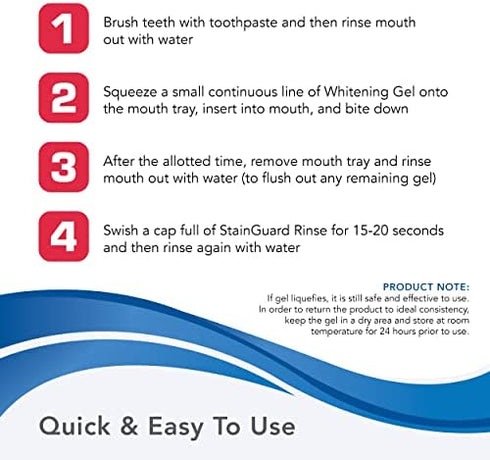 1 Brush teeth with toothpaste and then rinse mouth out with water

2 Squeeze a small continuous line of Whitening Gel onto the mouth tray, insert into mouth, and bite down

3 After the allotted time, remove mouth tray and rinse mouth out with water (to flush out any remaining gel)

4 Swish a cap full of StainGuard Rinse for 15-20 seconds and then rinse again with water

PRODUCT NOTE:
If gel liquefies, it is still safe and effective to use. In order to return the product to ideal consistency, keep the gel in a dry area and store at room temperature for 24 hours prior to use.

Quick & Easy To Use